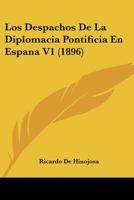 Los Despachos De La Diplomacia Pontificia En Espana V1 (1896)

Ricardo De Hinojosa